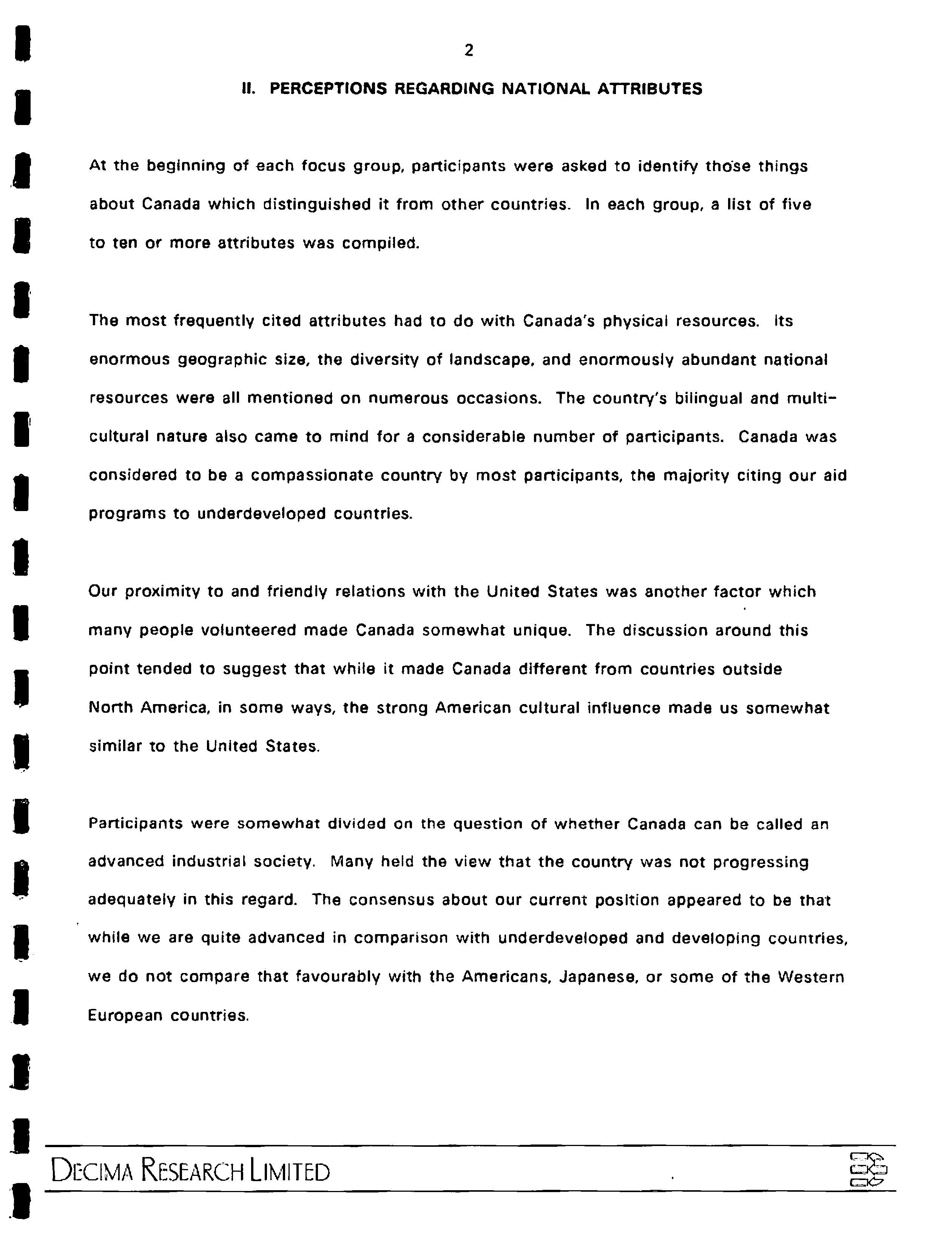 2

II. PERCEPTIONS REGARDING NATIONAL ATTRIBUTES

At the beginning of each focus group, participants were asked to identify those things about Canada which distinguished it from other countries. In each group, a list of five to ten or more attributes was compiled.

The most frequently cited attributes had to do with Canada's physical resources. Its enormous geographic size, the diversity of landscape, and enormously abundant national resources were all mentioned on numerous occasions. The country's bilingual and multicultural nature also came to mind for a considerable number of participants. Canada was considered to be a compassionate country by most participants, the majority citing our aid programs to underdeveloped countries.

Our proximity to and friendly relations with the United States was another factor which many people volunteered made Canada somewhat unique. The discussion around this point tended to suggest that while it made Canada different from countries outside North America, in some ways, the strong American cultural influence made us somewhat similar to the United States.

Participants were somewhat divided on the question of whether Canada can be called an advanced industrial society. Many held the view that the country was not progressing adequately in this regard. The consensus about our current position appeared to be that while we are quite advanced in comparison with underdeveloped and developing countries, we do not compare that favourably with the Americans, Japanese, or some of the Western European countries.

DECIMA RESEARCH LIMITED